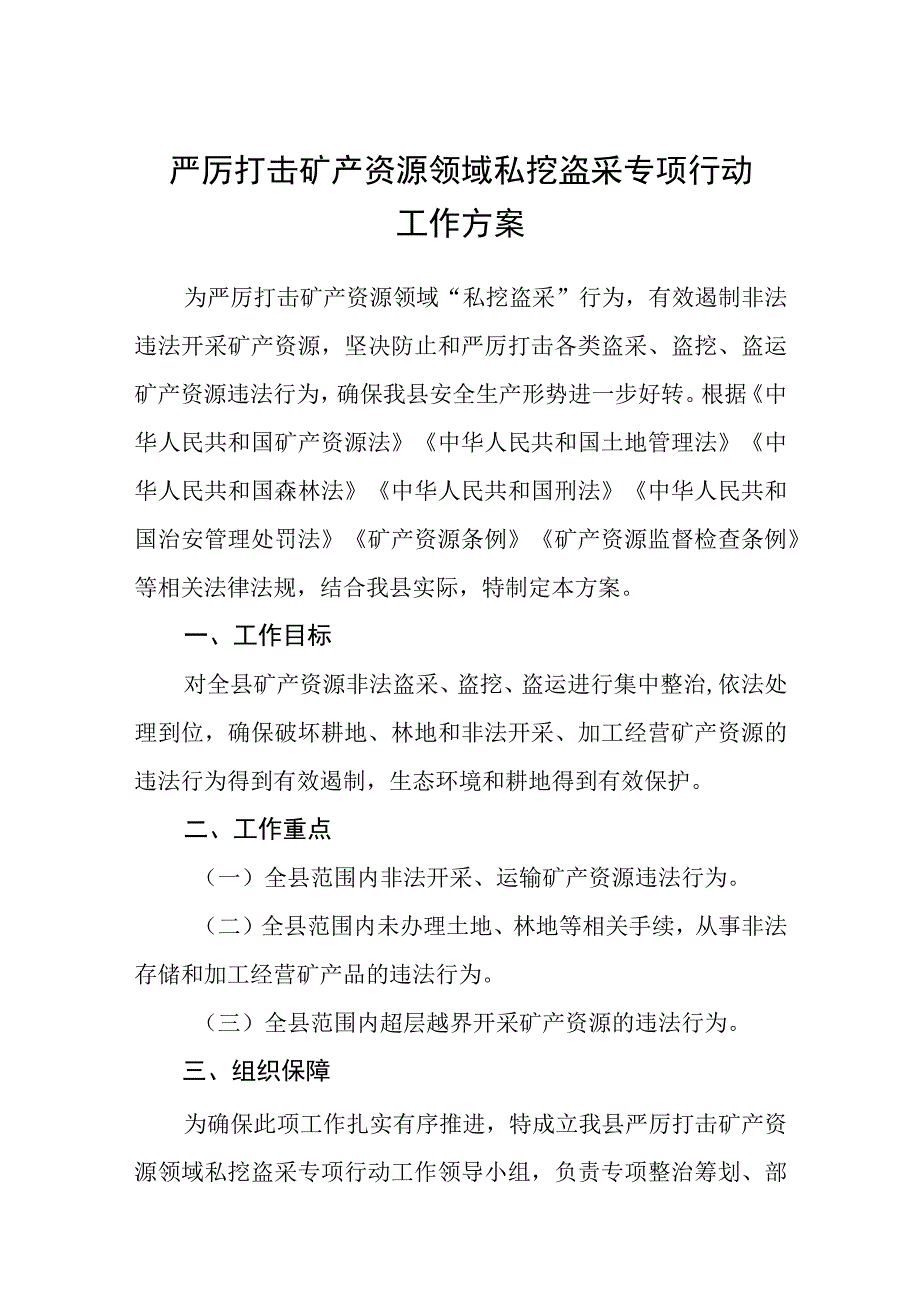 严厉打击矿产资源领域私挖盗采专项行动工作方案

为严厉打击矿产资源领域“私挖盗采”行为，有效遏制非法违法开采矿产资源，坚决防止和严厉打击各类盗采、盗挖、盗运矿产资源违法行为，确保我县安全生产形势进一步好转。根据《中华人民共和国矿产资源法》《中华人民共和国土地管理法》《中华人民共和国森林法》《中华人民共和国刑法》《中华人民共和国治安管理处罚法》《矿产资源条例》《矿产资源监督检查条例》等相关法律法规，结合我县实际，特制定本方案。

一、工作目标

对全县矿产资源非法盗采、盗挖、盗运进行集中整治,依法处理到位，确保破坏耕地、林地和非法开采、加工经营矿产资源的违法行为得到有效遏制，生态环境和耕地得到有效保护。

二、工作重点

（一）全县范围内非法开采、运输矿产资源违法行为。

（二）全县范围内未办理土地、林地等相关手续，从事非法存储和加工经营矿产品的违法行为。

（三）全县范围内超层越界开采矿产资源的违法行为。

三、组织保障

为确保此项工作扎实有序推进，特成立我县严厉打击矿产资源领域私挖盗采专项行动工作领导小组，负责专项整治筹划、部